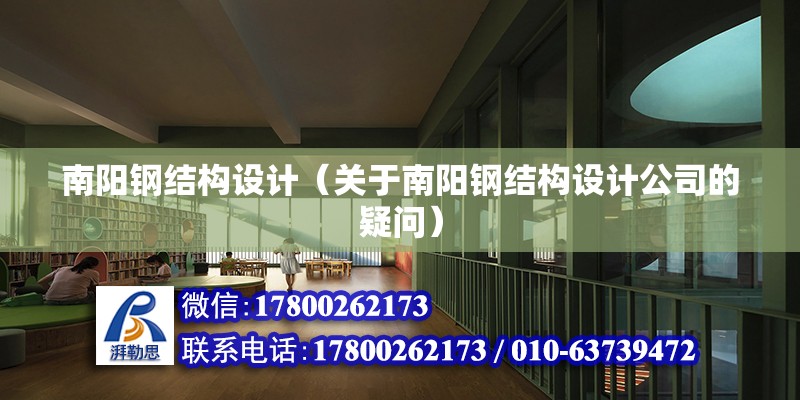 南阳钢结构设计（关于南阳钢结构设计公司的疑问）

湃勒思

微信:17800262173

联系电话:17800262173 / 010-63739472